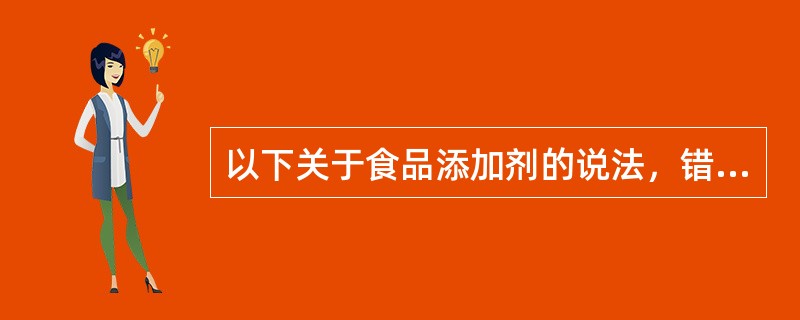 以下关于食品添加剂的说法，错...